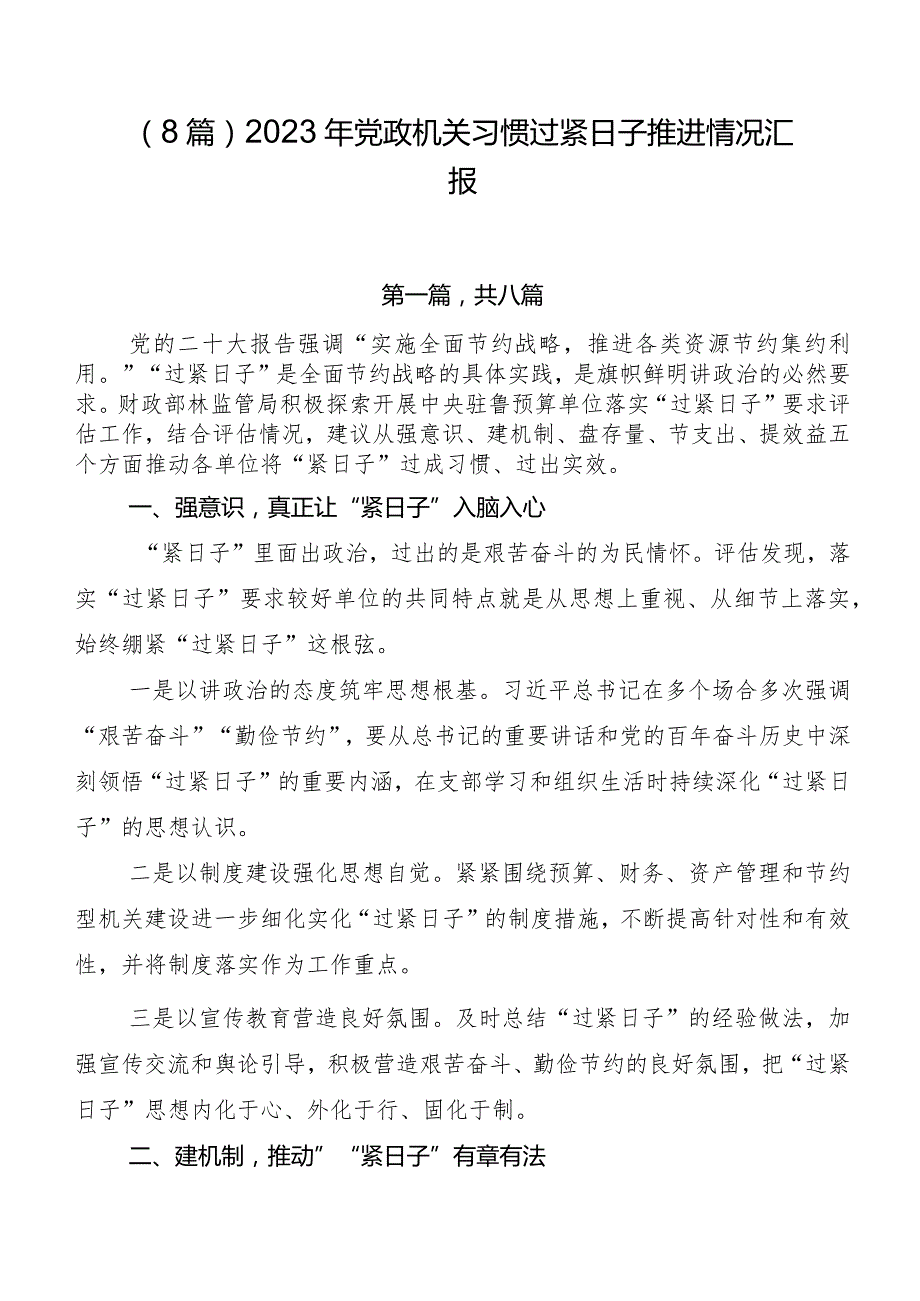 （8篇）2023年党政机关习惯过紧日子推进情况汇报

第一篇，共八篇

党的二十大报告强调“实施全面节约战略，推进各类资源节约集约利用。”“过紧日子”是全面节约战略的具体实践，是旗帜鲜明讲政治的必然要求。财政部林监管局积极探索开展中央驻鲁预算单位落实“过紧日子”要求评估工作，结合评估情况，建议从强意识、建机制、盘存量、节支出、提效益五个方面推动各单位将“紧日子”过成习惯、过出实效。

一、强意识，真正让“紧日子”入脑入心

“紧日子”里面出政治，过出的是艰苦奋斗的为民情怀。评估发现，落实“过紧日子”要求较好单位的共同特点就是从思想上重视、从细节上落实，始终绷紧“过紧日子”这根弦。

一是以讲政治的态度筑牢思想根基。习近平总书记在多个场合多次强调“艰苦奋斗”“勤俭节约”，要从总书记的重要讲话和党的百年奋斗历史中深刻领悟“过紧日子”的重要内涵，在支部学习和组织生活时持续深化“过紧日子”的思想认识。

二是以制度建设强化思想自觉。紧紧围绕预算、财务、资产管理和节约型机关建设进一步细化实化“过紧日子”的制度措施，不断提高针对性和有效性，并将制度落实作为工作重点。

三是以宣传教育营造良好氛围。及时总结“过紧日子”的经验做法，加强宣传交流和舆论引导，积极营造艰苦奋斗、勤俭节约的良好氛围，把“过紧日子”思想内化于心、外化于行、固化于制。

二、建机制，推动”“紧日子”有章有法